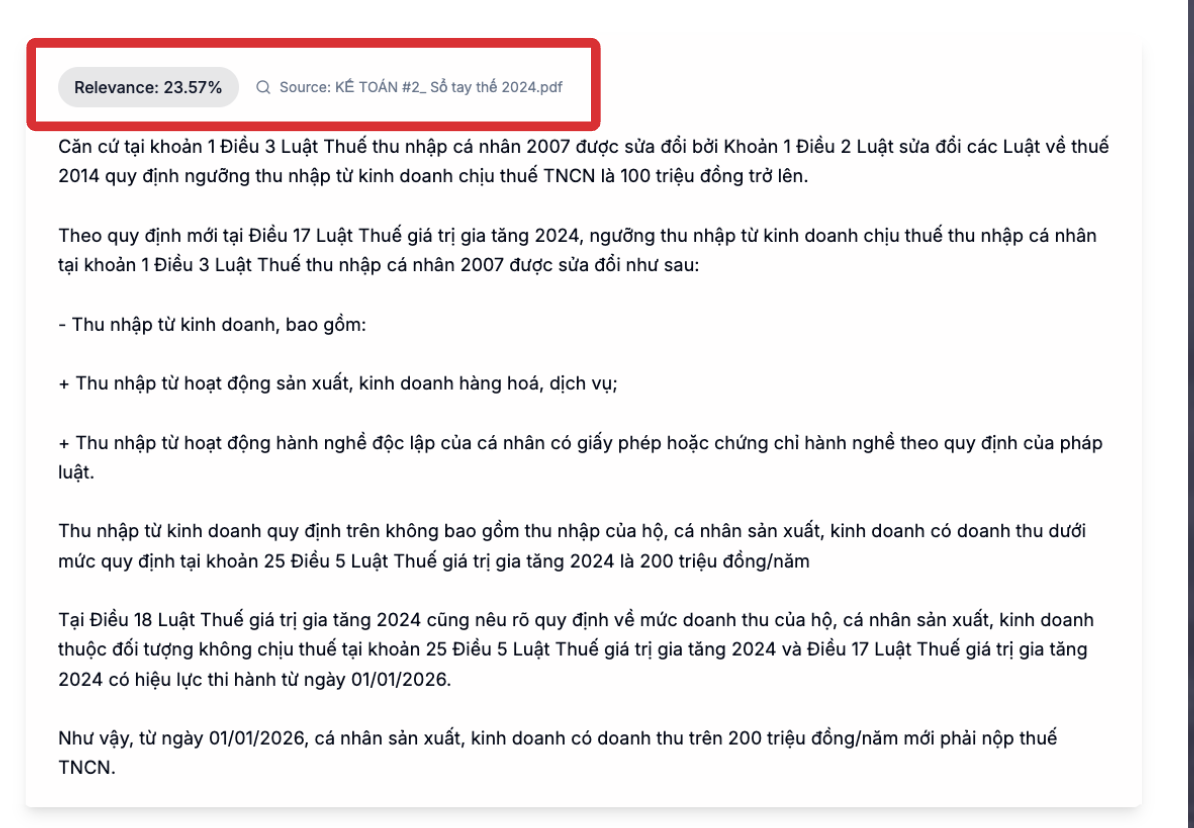 Relevance: 23.57%

Source: KẾ TOÁN #2_ Sổ tay thế 2024.pdf

Căn cứ tại khoản 1 Điều 3 Luật Thuế thu nhập cá nhân 2007 được sửa đổi bởi Khoản 1 Điều 2 Luật sửa đổi các Luật về thuế 2014 quy định ngưỡng thu nhập từ kinh doanh chịu thuế TNCN là 100 triệu đồng trở lên.

Theo quy định mới tại Điều 17 Luật Thuế giá trị gia tăng 2024, ngưỡng thu nhập từ kinh doanh chịu thuế thu nhập cá nhân tại khoản 1 Điều 3 Luật Thuế thu nhập cá nhân 2007 được sửa đổi như sau:

- Thu nhập từ kinh doanh, bao gồm:

+ Thu nhập từ hoạt động sản xuất, kinh doanh hàng hoá, dịch vụ;

+ Thu nhập từ hoạt động hành nghề độc lập của cá nhân có giấy phép hoặc chứng chỉ hành nghề theo quy định của pháp luật.

Thu nhập từ kinh doanh quy định trên không bao gồm thu nhập của hộ, cá nhân sản xuất, kinh doanh có doanh thu dưới mức quy định tại khoản 25 Điều 5 Luật Thuế giá trị gia tăng 2024 là 200 triệu đồng/năm

Tại Điều 18 Luật Thuế giá trị gia tăng 2024 cũng nêu rõ quy định về mức doanh thu của hộ, cá nhân sản xuất, kinh doanh thuộc đối tượng không chịu thuế tại khoản 25 Điều 5 Luật Thuế giá trị gia tăng 2024 và Điều 17 Luật Thuế giá trị gia tăng 2024 có hiệu lực thi hành từ ngày 01/01/2026.

Như vậy, từ ngày 01/01/2026, cá nhân sản xuất, kinh doanh có doanh thu trên 200 triệu đồng/năm mới phải nộp thuế TNCN.